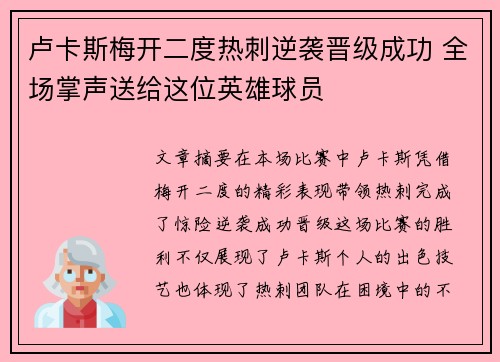 卢卡斯梅开二度热刺逆袭晋级成功 全场掌声送给这位英雄球员

文章摘要在本场比赛中卢卡斯凭借梅开二度的精彩表现带领热刺完成了惊险逆袭成功晋级这场比赛的胜利不仅展现了卢卡斯个人的出色技艺也体现了热刺团队在困境中的不